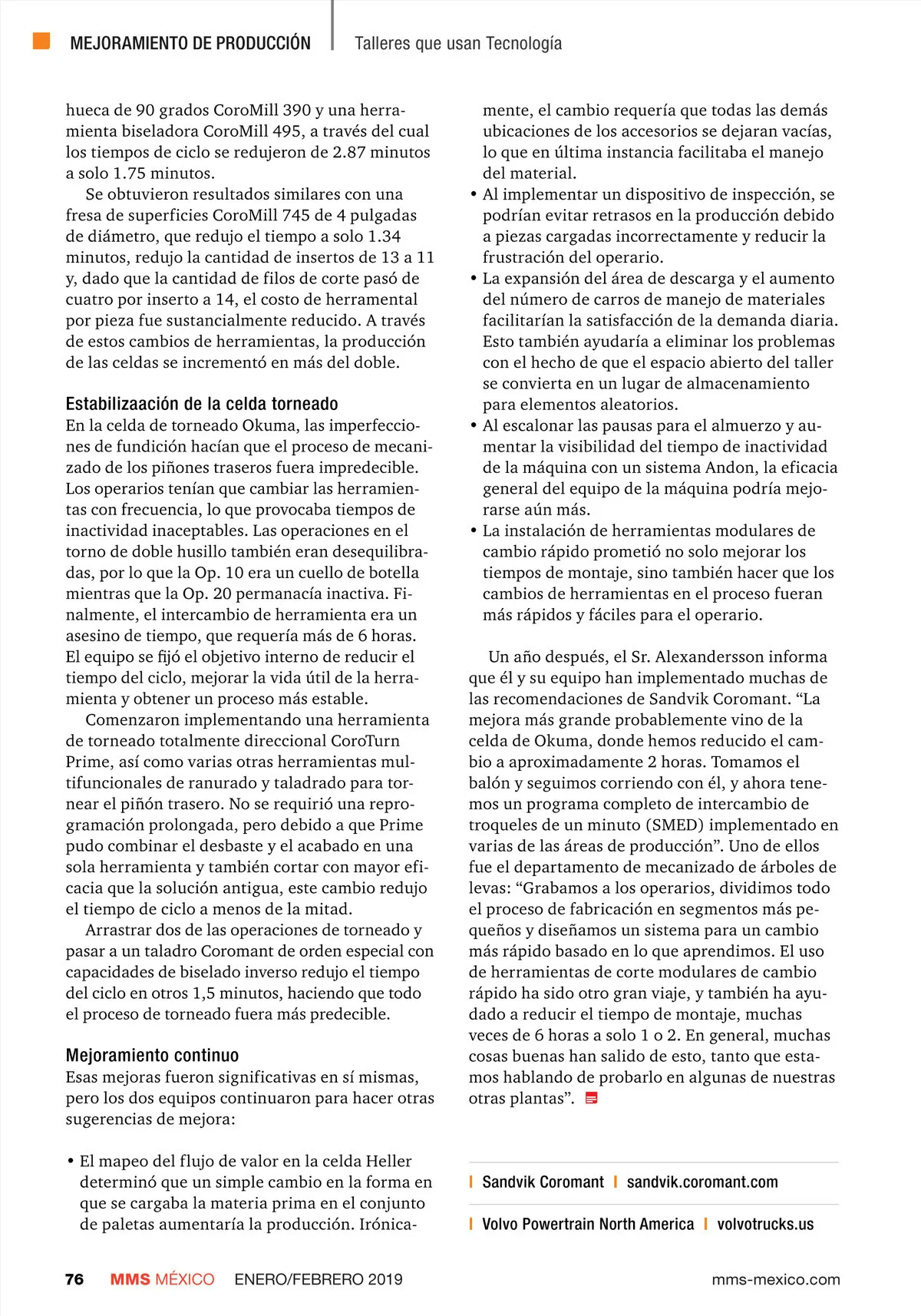 MEJORAMIENTO DE PRODUCCIÓN | Talleres que usan Tecnología

hueca de 90 grados CoroMill 390 y una herramienta biseladora CoroMill 495, a través del cual los tiempos de ciclo se redujeron de 2.87 minutos a solo 1.75 minutos.

Se obtuvieron resultados similares con una fresa de superficies CoroMill 745 de 4 pulgadas de diámetro, que redujo el tiempo a solo 1.34 minutos, redujo la cantidad de insertos de 13 a 11 y, dado que la cantidad de filos de corte pasó de cuatro por inserto a 14, el costo de herramental por pieza fue sustancialmente reducido. A través de estos cambios de herramientas, la producción de las celdas se incrementó en más del doble.

Estabilizaación de la celda torneado
En la celda de torneado Okuma, las imperfecciones de fundición hacían que el proceso de mecanizado de los piñones traseros fuera impredecible. Los operarios tenían que cambiar las herramientas con frecuencia, lo que provocaba tiempos de inactividad inaceptables. Las operaciones en el torno de doble husillo también eran desequilibradas, por lo que la Op. 10 era un cuello de botella mientras que la Op. 20 permanacía inactiva. Finalmente, el intercambio de herramienta era un asesino de tiempo, que requería más de 6 horas. El equipo se fijó el objetivo interno de reducir el tiempo del ciclo, mejorar la vida útil de la herramienta y obtener un proceso más estable.

Comenzaron implementando una herramienta de torneado totalmente direccional CoroTurn Prime, así como varias otras herramientas multifuncionales de ranurado y taladrado para tornear el piñón trasero. No se requirió una reprogramación prolongada, pero debido a que Prime pudo combinar el desbaste y el acabado en una sola herramienta y también cortar con mayor eficacia que la solución antigua, este cambio redujo el tiempo de ciclo a menos de la mitad.

Arrastrar dos de las operaciones de torneado y pasar a un taladro Coromant de orden especial con capacidades de biselado inverso redujo el tiempo del ciclo en otros 1,5 minutos, haciendo que todo el proceso de torneado fuera más predecible.

Mejoramiento continuo
Esas mejoras fueron significativas en sí mismas, pero los dos equipos continuaron para hacer otras sugerencias de mejora:

• El mapeo del flujo de valor en la celda Heller determinó que un simple cambio en la forma en que se cargaba la materia prima en el conjunto de paletas aumentaría la producción. Irónicamente, el cambio requería que todas las demás ubicaciones de los accesorios se dejaran vacías, lo que en última instancia facilitaba el manejo del material.
• Al implementar un dispositivo de inspección, se podrían evitar retrasos en la producción debido a piezas cargadas incorrectamente y reducir la frustración del operario.
• La expansión del área de descarga y el aumento del número de carros de manejo de materiales facilitarían la satisfacción de la demanda diaria. Esto también ayudaría a eliminar los problemas con el hecho de que el espacio abierto del taller se convierta en un lugar de almacenamiento para elementos aleatorios.
• Al escalonar las pausas para el almuerzo y aumentar la visibilidad del tiempo de inactividad de la máquina con un sistema Andon, la eficacia general del equipo de la máquina podría mejorarse aún más.
• La instalación de herramientas modulares de cambio rápido prometió no solo mejorar los tiempos de montaje, sino también hacer que los cambios de herramientas en el proceso fueran más rápidos y fáciles para el operario.

Un año después, el Sr. Alexandersson informa que él y su equipo han implementado muchas de las recomendaciones de Sandvik Coromant. “La mejora más grande probablemente vino de la celda de Okuma, donde hemos reducido el cambio a aproximadamente 2 horas. Tomamos el balón y seguimos corriendo con él, y ahora tenemos un programa completo de intercambio de troqueles de un minuto (SMED) implementado en varias de las áreas de producción”. Uno de ellos fue el departamento de mecanizado de árboles de levas: “Grabamos a los operarios, dividimos todo el proceso de fabricación en segmentos más pequeños y diseñamos un sistema para un cambio más rápido basado en lo que aprendimos. El uso de herramientas de corte modulares de cambio rápido ha sido otro gran viaje, y también ha ayudado a reducir el tiempo de montaje, muchas veces de 6 horas a solo 1 o 2. En general, muchas cosas buenas han salido de esto, tanto que estamos hablando de probarlo en algunas de nuestras otras plantas”.

| Sandvik Coromant | sandvik.coromant.com

| Volvo Powertrain North America | volvotrucks.us

76 MMS MÉXICO ENERO/FEBRERO 2019 mms-mexico.com